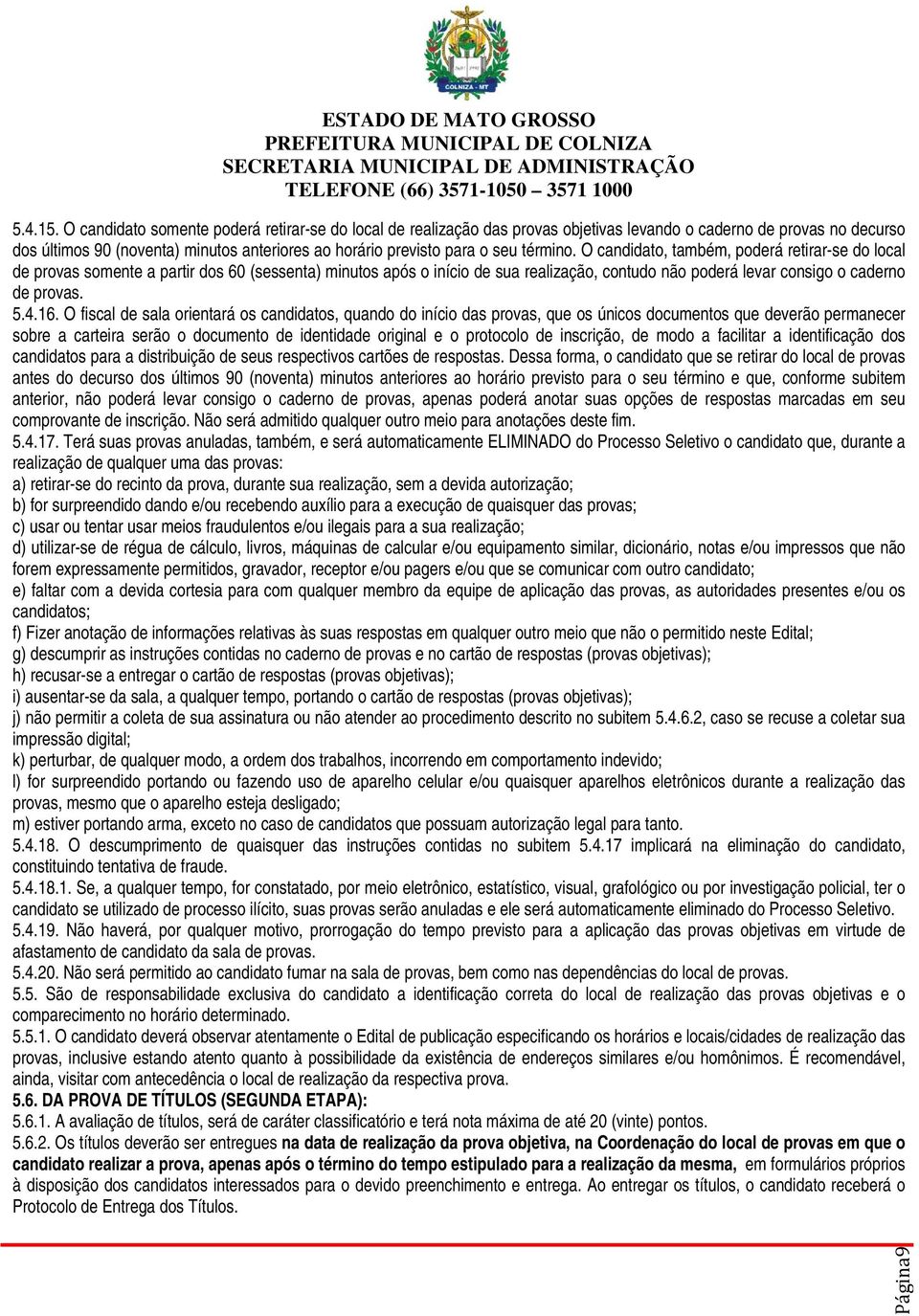 COLNIZA - MT

ESTADO DE MATO GROSSO
PREFEITURA MUNICIPAL DE COLNIZA
SECRETARIA MUNICIPAL DE ADMINISTRAÇÃO
TELEFONE (66) 3571-1050 – 3571 1000

5.4.15. O candidato somente poderá retirar-se do local de realização das provas objetivas levando o caderno de provas no decurso dos últimos 90 (noventa) minutos anteriores ao horário previsto para o seu término. O candidato, também, poderá retirar-se do local de provas somente a partir dos 60 (sessenta) minutos após o início de sua realização, contudo não poderá levar consigo o caderno de provas.
5.4.16. O fiscal de sala orientará os candidatos, quando do início das provas, que os únicos documentos que deverão permanecer sobre a carteira serão o documento de identidade original e o protocolo de inscrição, de modo a facilitar a identificação dos candidatos para a distribuição de seus respectivos cartões de respostas. Dessa forma, o candidato que se retirar do local de provas antes do decurso dos últimos 90 (noventa) minutos anteriores ao horário previsto para o seu término e que, conforme subitem anterior, não poderá levar consigo o caderno de provas, apenas poderá anotar suas opções de respostas marcadas em seu comprovante de inscrição. Não será admitido qualquer outro meio para anotações deste fim.
5.4.17. Terá suas provas anuladas, também, e será automaticamente ELIMINADO do Processo Seletivo o candidato que, durante a realização de qualquer uma das provas:
a) retirar-se do recinto da prova, durante sua realização, sem a devida autorização;
b) for surpreendido dando e/ou recebendo auxílio para a execução de quaisquer das provas;
c) usar ou tentar usar meios fraudulentos e/ou ilegais para a sua realização;
d) utilizar-se de régua de cálculo, livros, máquinas de calcular e/ou equipamento similar, dicionário, notas e/ou impressos que não forem expressamente permitidos, gravador, receptor e/ou pagers e/ou que se comunicar com outro candidato;
e) faltar com a devida cortesia para com qualquer membro da equipe de aplicação das provas, as autoridades presentes e/ou os candidatos;
f) Fizer anotação de informações relativas às suas respostas em qualquer outro meio que não o permitido neste Edital;
g) descumprir as instruções contidas no caderno de provas e no cartão de respostas (provas objetivas);
h) recusar-se a entregar o cartão de respostas (provas objetivas);
i) ausentar-se da sala, a qualquer tempo, portando o cartão de respostas (provas objetivas);
j) não permitir a coleta de sua assinatura ou não atender ao procedimento descrito no subitem 5.4.6.2, caso se recuse a coletar sua impressão digital;
k) perturbar, de qualquer modo, a ordem dos trabalhos, incorrendo em comportamento indevido;
l) for surpreendido portando ou fazendo uso de aparelho celular e/ou quaisquer aparelhos eletrônicos durante a realização das provas, mesmo que o aparelho esteja desligado;
m) estiver portando arma, exceto no caso de candidatos que possuam autorização legal para tanto.
5.4.18. O descumprimento de quaisquer das instruções contidas no subitem 5.4.17 implicará na eliminação do candidato, constituindo tentativa de fraude.
5.4.18.1. Se, a qualquer tempo, for constatado, por meio eletrônico, estatístico, visual, grafológico ou por investigação policial, ter o candidato se utilizado de processo ilícito, suas provas serão anuladas e ele será automaticamente eliminado do Processo Seletivo.
5.4.19. Não haverá, por qualquer motivo, prorrogação do tempo previsto para a aplicação das provas objetivas em virtude de afastamento de candidato da sala de provas.
5.4.20. Não será permitido ao candidato fumar na sala de provas, bem como nas dependências do local de provas.
5.5. São de responsabilidade exclusiva do candidato a identificação correta do local de realização das provas objetivas e o comparecimento no horário determinado.
5.5.1. O candidato deverá observar atentamente o Edital de publicação especificando os horários e locais/cidades de realização das provas, inclusive estando atento quanto à possibilidade da existência de endereços similares e/ou homônimos. É recomendável, ainda, visitar com antecedência o local de realização da respectiva prova.
5.6. DA PROVA DE TÍTULOS (SEGUNDA ETAPA):
5.6.1. A avaliação de títulos, será de caráter classificatório e terá nota máxima de até 20 (vinte) pontos.
5.6.2. Os títulos deverão ser entregues na data de realização da prova objetiva, na Coordenação do local de provas em que o candidato realizar a prova, apenas após o término do tempo estipulado para a realização da mesma, em formulários próprios à disposição dos candidatos interessados para o devido preenchimento e entrega. Ao entregar os títulos, o candidato receberá o Protocolo de Entrega dos Títulos.

Página9